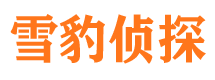 雪豹侦探